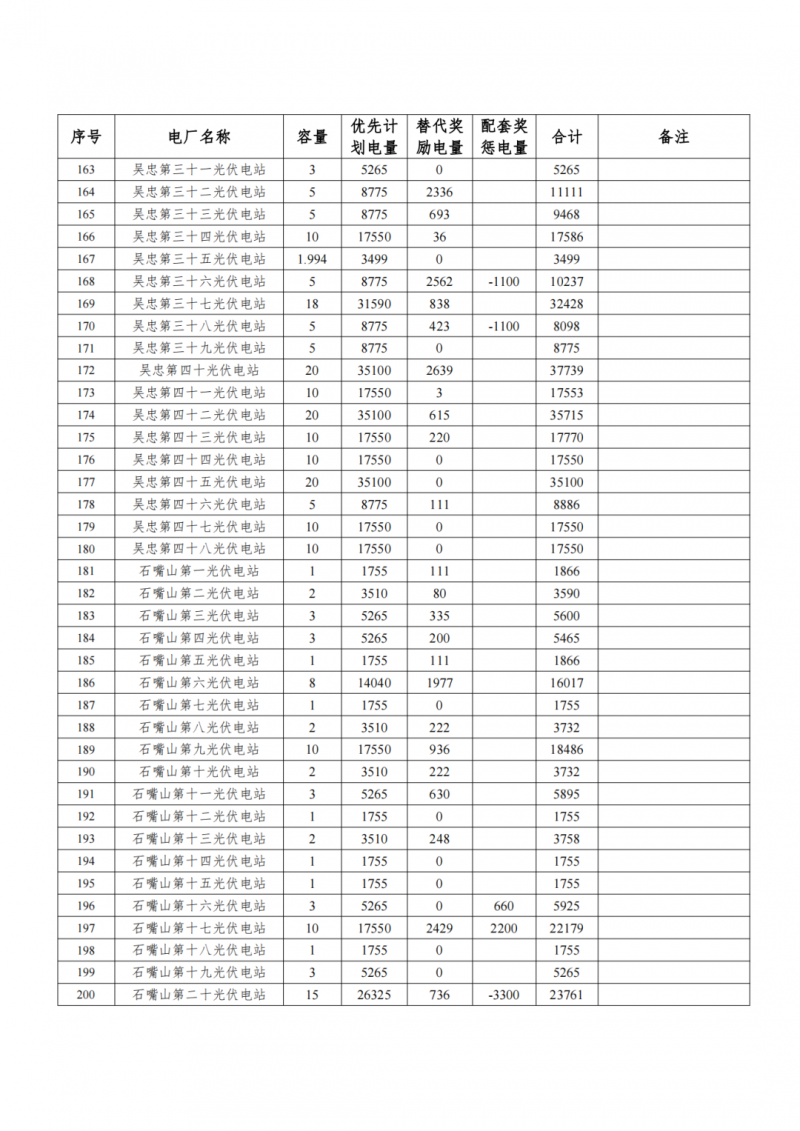 | 序号 | 电厂名称 | 容量 | 优先计划电量 | 替代奖励电量 | 配套奖惩电量 | 合计 | 备注 |
|---|---|---|---|---|---|---|---|
| 163 | 吴忠第三十一光伏电站 | 3 | 5265 | 0 | | 5265 | |
| 164 | 吴忠第三十二光伏电站 | 5 | 8775 | 2336 | | 11111 | |
| 165 | 吴忠第三十三光伏电站 | 5 | 8775 | 693 | | 9468 | |
| 166 | 吴忠第三十四光伏电站 | 10 | 17550 | 36 | | 17586 | |
| 167 | 吴忠第三十五光伏电站 | 1.994 | 3499 | 0 | | 3499 | |
| 168 | 吴忠第三十六光伏电站 | 5 | 8775 | 2562 | -1100 | 10237 | |
| 169 | 吴忠第三十七光伏电站 | 18 | 31590 | 838 | | 32428 | |
| 170 | 吴忠第三十八光伏电站 | 5 | 8775 | 423 | -1100 | 8098 | |
| 171 | 吴忠第三十九光伏电站 | 5 | 8775 | 0 | | 8775 | |
| 172 | 吴忠第四十光伏电站 | 20 | 35100 | 2639 | | 37739 | |
| 173 | 吴忠第四十一光伏电站 | 10 | 17550 | 3 | | 17553 | |
| 174 | 吴忠第四十二光伏电站 | 20 | 35100 | 615 | | 35715 | |
| 175 | 吴忠第四十三光伏电站 | 10 | 17550 | 220 | | 17770 | |
| 176 | 吴忠第四十四光伏电站 | 10 | 17550 | 0 | | 17550 | |
| 177 | 吴忠第四十五光伏电站 | 20 | 35100 | 0 | | 35100 | |
| 178 | 吴忠第四十六光伏电站 | 5 | 8775 | 111 | | 8886 | |
| 179 | 吴忠第四十七光伏电站 | 10 | 17550 | 0 | | 17550 | |
| 180 | 吴忠第四十八光伏电站 | 10 | 17550 | 0 | | 17550 | |
| 181 | 石嘴山第一光伏电站 | 1 | 1755 | 111 | | 1866 | |
| 182 | 石嘴山第二光伏电站 | 2 | 3510 | 80 | | 3590 | |
| 183 | 石嘴山第三光伏电站 | 3 | 5265 | 335 | | 5600 | |
| 184 | 石嘴山第四光伏电站 | 3 | 5265 | 200 | | 5465 | |
| 185 | 石嘴山第五光伏电站 | 1 | 1755 | 111 | | 1866 | |
| 186 | 石嘴山第六光伏电站 | 8 | 14040 | 1977 | | 16017 | |
| 187 | 石嘴山第七光伏电站 | 1 | 1755 | 0 | | 1755 | |
| 188 | 石嘴山第八光伏电站 | 2 | 3510 | 222 | | 3732 | |
| 189 | 石嘴山第九光伏电站 | 10 | 17550 | 936 | | 18486 | |
| 190 | 石嘴山第十光伏电站 | 2 | 3510 | 222 | | 3732 | |
| 191 | 石嘴山第十一光伏电站 | 3 | 5265 | 630 | | 5895 | |
| 192 | 石嘴山第十二光伏电站 | 1 | 1755 | 0 | | 1755 | |
| 193 | 石嘴山第十三光伏电站 | 2 | 3510 | 248 | | 3758 | |
| 194 | 石嘴山第十四光伏电站 | 1 | 1755 | 0 | | 1755 | |
| 195 | 石嘴山第十五光伏电站 | 1 | 1755 | 0 | | 1755 | |
| 196 | 石嘴山第十六光伏电站 | 3 | 5265 | 0 | 660 | 5925 | |
| 197 | 石嘴山第十七光伏电站 | 10 | 17550 | 2429 | 2200 | 22179 | |
| 198 | 石嘴山第十八光伏电站 | 1 | 1755 | 0 | | 1755 | |
| 199 | 石嘴山第十九光伏电站 | 3 | 5265 | 0 | | 5265 | |
| 200 | 石嘴山第二十光伏电站 | 15 | 26325 | 736 | -3300 | 23761 | |